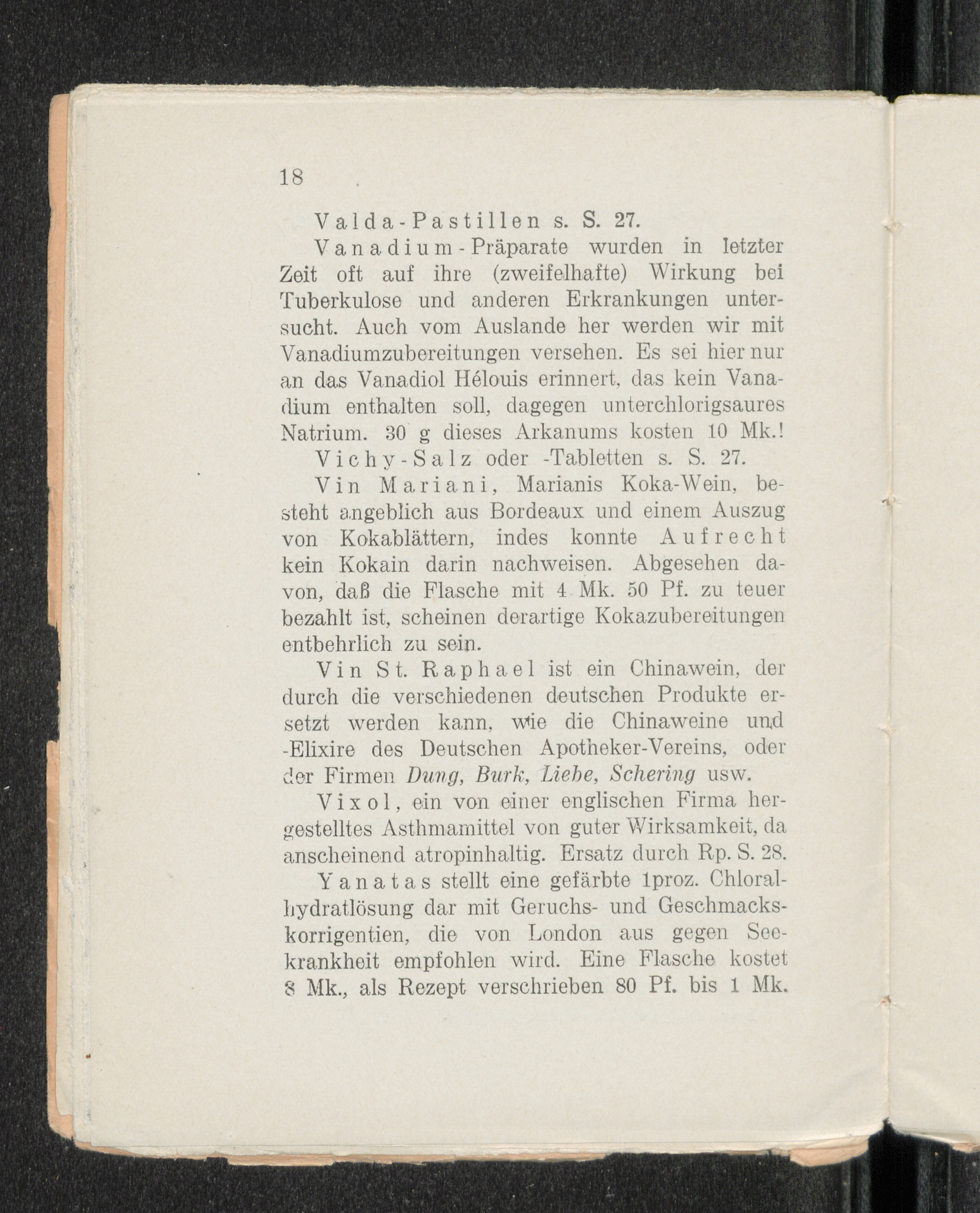 18

Valda-Pastillen s. S. 27.

Vanadium-Präparate wurden in letzter Zeit oft auf ihre (zweifelhafte) Wirkung bei Tuberkulose und anderen Erkrankungen untersucht. Auch vom Auslande her werden wir mit Vanadiumzubereitungen versehen. Es sei hier nur an das Vanadiol Hélouis erinnert, das kein Vanadium enthalten soll, dagegen unterchlorigsaures Natrium. 30 g dieses Arkanums kosten 10 Mk.!

Vichy-Salz oder -Tabletten s. S. 27.

Vin Mariani, Marianis Koka-Wein, besteht angeblich aus Bordeaux und einem Auszug von Kokablättern, indes konnte Aufrecht kein Kokain darin nachweisen. Abgesehen davon, daß die Flasche mit 4 Mk. 50 Pf. zu teuer bezahlt ist, scheinen derartige Kokazubereitungen entbehrlich zu sein.

Vin St. Raphael ist ein Chinawein, der durch die verschiedenen deutschen Produkte ersetzt werden kann, wie die Chinaweine und -Elixire des Deutschen Apotheker-Vereins, oder der Firmen Dung, Burk, Liebe, Schering usw.

Vixol, ein von einer englischen Firma hergestelltes Asthmamittel von guter Wirksamkeit, da anscheinend atropinhaltig. Ersatz durch Rp. S. 28.

Yanatas stellt eine gefärbte 1proz. Chloralhydratlösung dar mit Geruchs- und Geschmackskorrigentien, die von London aus gegen Seekrankheit empfohlen wird. Eine Flasche kostet 8 Mk., als Rezept verschrieben 80 Pf. bis 1 Mk.